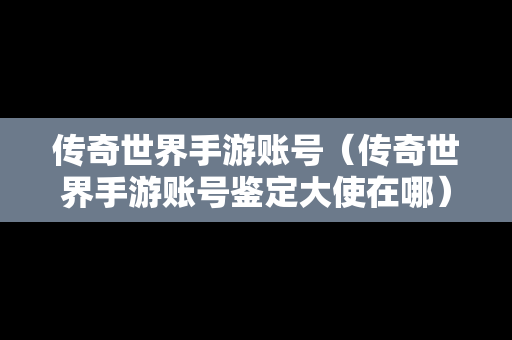 传奇世界手游账号（传奇世界手游账号鉴定大使在哪）